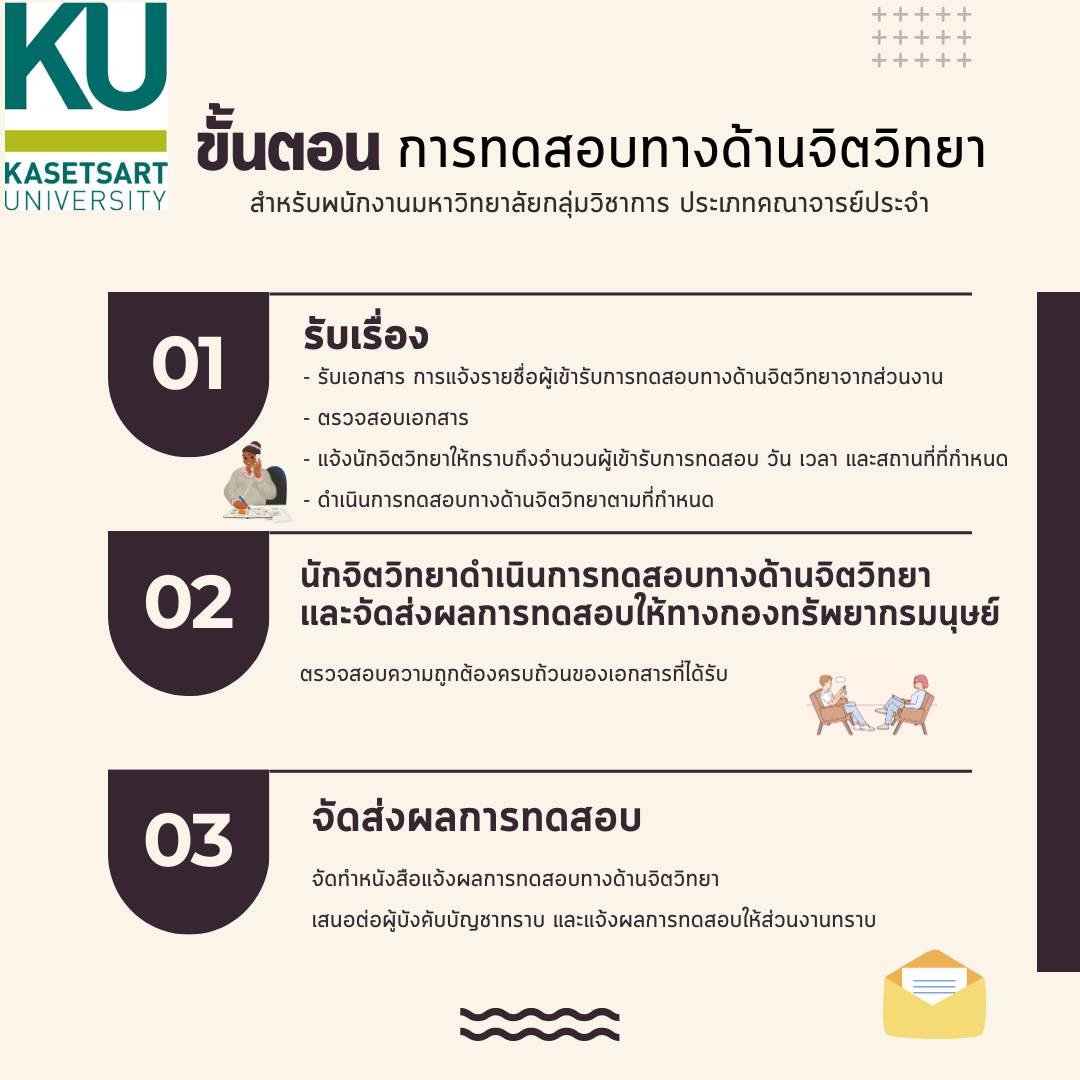 KU
KASETSART
UNIVERSITY

ขั้นตอน การทดสอบทางด้านจิตวิทยา
สำหรับพนักงานมหาวิทยาลัยกลุ่มวิชาการ ประเภทคณาจารย์ประจำ

01

รับเรื่อง

- รับเอกสาร การแจ้งรายชื่อผู้เข้ารับการทดสอบทางด้านจิตวิทยาจากส่วนงาน
- ตรวจสอบเอกสาร
- แจ้งนักจิตวิทยาให้ทราบถึงจำนวนผู้เข้ารับการทดสอบ วัน เวลา และสถานที่ที่กำหนด
- ดำเนินการทดสอบทางด้านจิตวิทยาตามที่กำหนด

02

นักจิตวิทยาดำเนินการทดสอบทางด้านจิตวิทยา และจัดส่งผลการทดสอบให้ทางกองทรัพยากรมนุษย์

ตรวจสอบความถูกต้องครบถ้วนของเอกสารที่ได้รับ

03

จัดส่งผลการทดสอบ

จัดทำหนังสือแจ้งผลการทดสอบทางด้านจิตวิทยา
เสนอต่อผู้บังคับบัญชาทราบ และแจ้งผลการทดสอบให้ส่วนงานทราบ